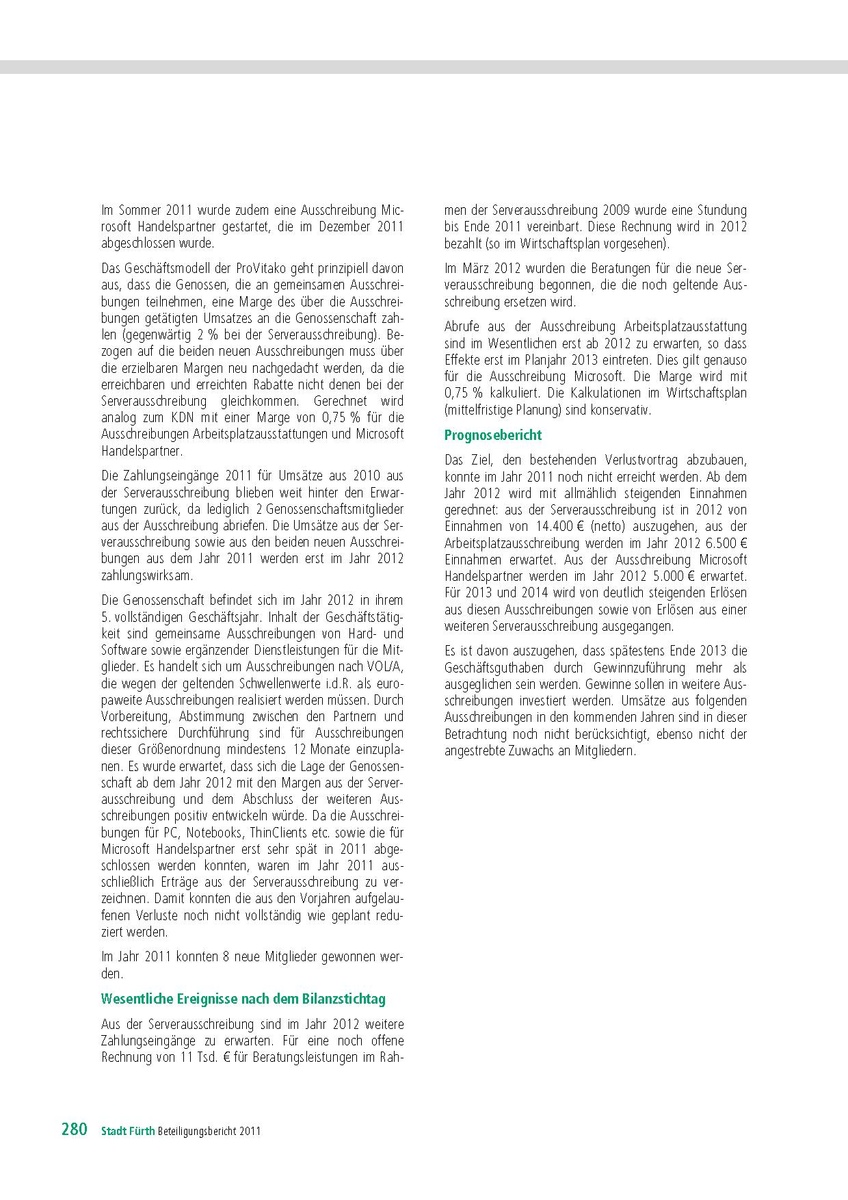 Im Sommer 2011 wurde zudem eine Ausschreibung Microsoft Handelspartner gestartet, die im Dezember 2011 abgeschlossen wurde.

Das Geschäftsmodell der ProVitako geht prinzipiell davon aus, dass die Genossen, die an gemeinsamen Ausschreibungen teilnehmen, eine Marge des über die Ausschreibungen getätigten Umsatzes an die Genossenschaft zahlen (gegenwärtig 2 % bei der Serverausschreibung). Bezogen auf die beiden neuen Ausschreibungen muss über die erzielbaren Margen neu nachgedacht werden, da die erreichbaren und erreichten Rabatte nicht denen bei der Serverausschreibung gleichkommen. Gerechnet wird analog zum KDN mit einer Marge von 0,75 % für die Ausschreibungen Arbeitsplatzausstattungen und Microsoft Handelspartner.

Die Zahlungseingänge 2011 für Umsätze aus 2010 aus der Serverausschreibung blieben weit hinter den Erwartungen zurück, da lediglich 2 Genossenschaftsmitglieder aus der Ausschreibung abriefen. Die Umsätze aus der Serverausschreibung sowie aus den beiden neuen Ausschreibungen aus dem Jahr 2011 werden erst im Jahr 2012 zahlungswirksam.

Die Genossenschaft befindet sich im Jahr 2012 in ihrem 5. vollständigen Geschäftsjahr. Inhalt der Geschäftstätigkeit sind gemeinsame Ausschreibungen von Hard- und Software sowie ergänzender Dienstleistungen für die Mitglieder. Es handelt sich um Ausschreibungen nach VOL/A, die wegen der geltenden Schwellenwerte i.d.R. als europaweite Ausschreibungen realisiert werden müssen. Durch Vorbereitung, Abstimmung zwischen den Partnern und rechtssichere Durchführung sind für Ausschreibungen dieser Größenordnung mindestens 12 Monate einzuplanen. Es wurde erwartet, dass sich die Lage der Genossenschaft ab dem Jahr 2012 mit den Margen aus der Serverausschreibung und dem Abschluss der weiteren Ausschreibungen positiv entwickeln würde. Da die Ausschreibungen für PC, Notebooks, ThinClients etc. sowie die für Microsoft Handelspartner erst sehr spät in 2011 abgeschlossen werden konnten, waren im Jahr 2011 ausschließlich Erträge aus der Serverausschreibung zu verzeichnen. Damit konnten die aus den Vorjahren aufgelaufenen Verluste noch nicht vollständig wie geplant reduziert werden.

Im Jahr 2011 konnten 8 neue Mitglieder gewonnen werden.

Wesentliche Ereignisse nach dem Bilanzstichtag

Aus der Serverausschreibung sind im Jahr 2012 weitere Zahlungseingänge zu erwarten. Für eine noch offene Rechnung von 11 Tsd. € für Beratungsleistungen im Rahmen der Serverausschreibung 2009 wurde eine Stundung bis Ende 2011 vereinbart. Diese Rechnung wird in 2012 bezahlt (so im Wirtschaftsplan vorgesehen).

Im März 2012 wurden die Beratungen für die neue Serverausschreibung begonnen, die die noch geltende Ausschreibung ersetzen wird.

Abrufe aus der Ausschreibung Arbeitsplatzausstattung sind im Wesentlichen erst ab 2012 zu erwarten, so dass Effekte erst im Planjahr 2013 eintreten. Dies gilt genauso für die Ausschreibung Microsoft. Die Marge wird mit 0,75 % kalkuliert. Die Kalkulationen im Wirtschaftsplan (mittelfristige Planung) sind konservativ.

Prognosebericht

Das Ziel, den bestehenden Verlustvortrag abzubauen, konnte im Jahr 2011 noch nicht erreicht werden. Ab dem Jahr 2012 wird mit allmählich steigenden Einnahmen gerechnet: aus der Serverausschreibung ist in 2012 von Einnahmen von 14.400 € (netto) auszugehen, aus der Arbeitsplatzausschreibung werden im Jahr 2012 6.500 € Einnahmen erwartet. Aus der Ausschreibung Microsoft Handelspartner werden im Jahr 2012 5.000 € erwartet. Für 2013 und 2014 wird von deutlich steigenden Erlösen aus diesen Ausschreibungen sowie von Erlösen aus einer weiteren Serverausschreibung ausgegangen.

Es ist davon auszugehen, dass spätestens Ende 2013 die Geschäftsguthaben durch Gewinnzuführung mehr als ausgeglichen sein werden. Gewinne sollen in weitere Ausschreibungen investiert werden. Umsätze aus folgenden Ausschreibungen in den kommenden Jahren sind in dieser Betrachtung noch nicht berücksichtigt, ebenso nicht der angestrebte Zuwachs an Mitgliedern.

280 Stadt Fürth Beteiligungsbericht 2011